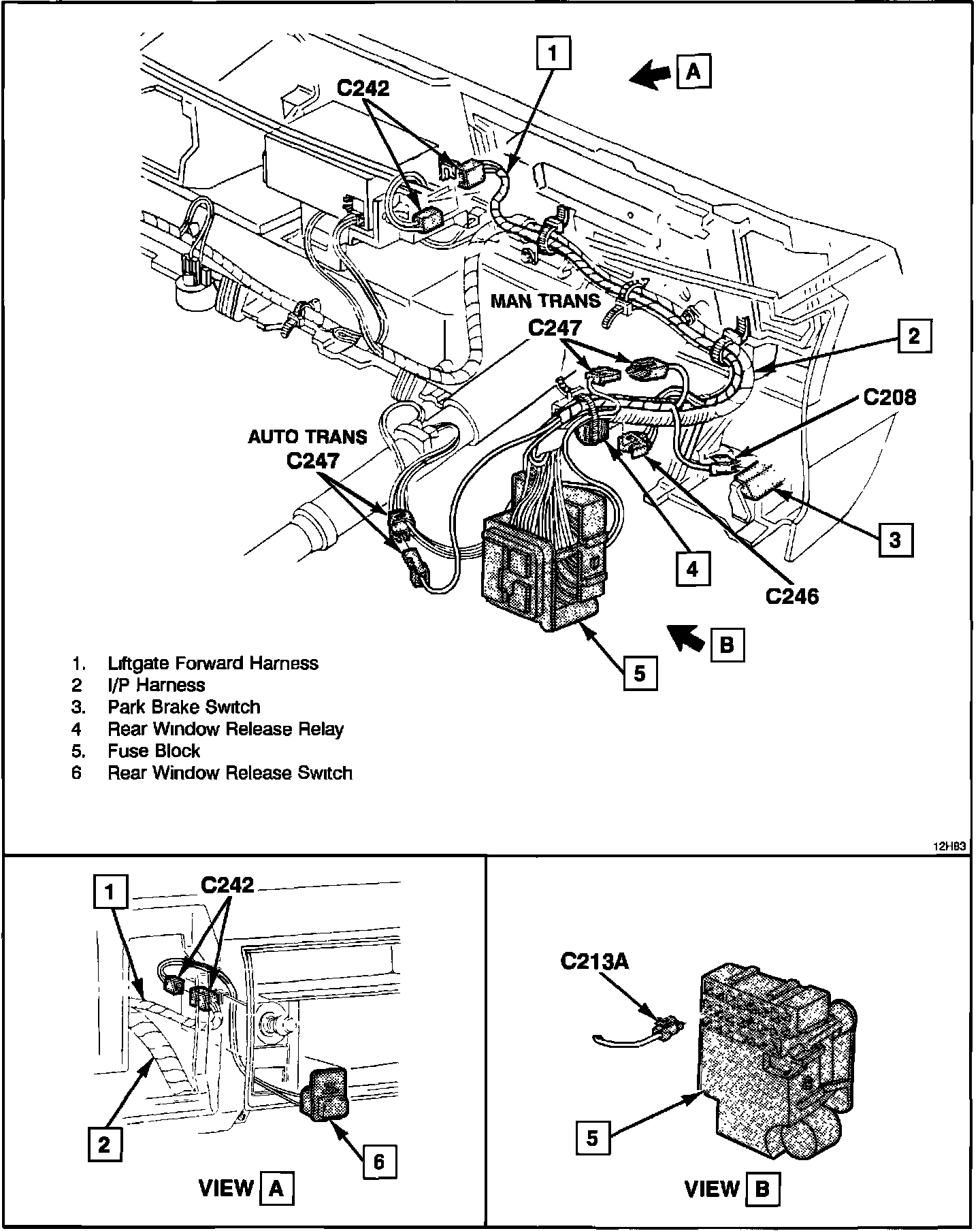 1
A
C242
MAN TRANS
C247
2
C208
AUTO TRANS
C247
3
4
C246
B
5

1. Liftgate Forward Harness
2 I/P Harness
3. Park Brake Switch
4 Rear Window Release Relay
5. Fuse Block
6 Rear Window Release Switch

12H83

1
C242
2
6
VIEW A

C213A
5
VIEW B